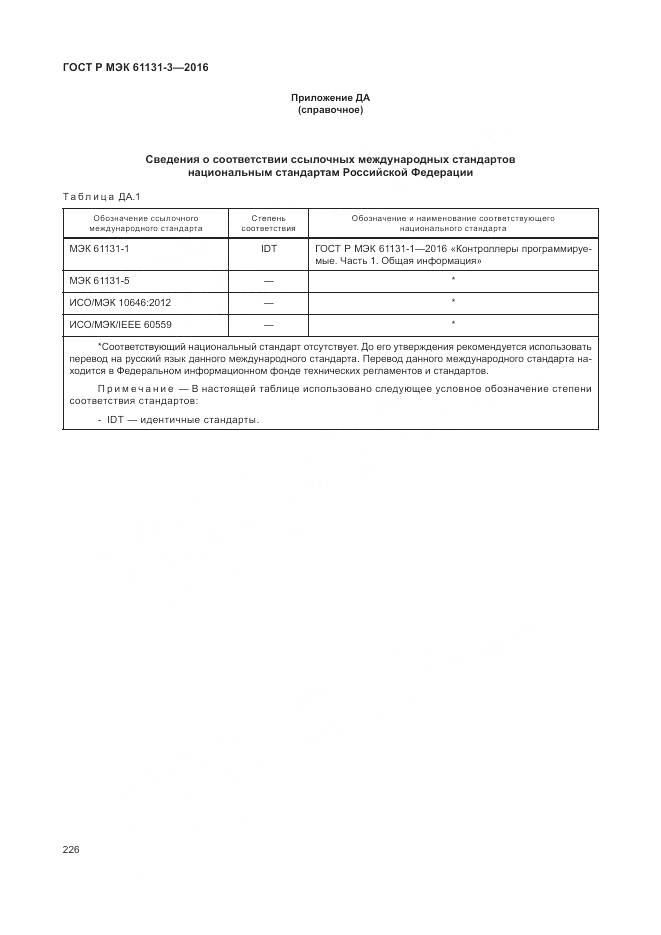 ГОСТ Р МЭК 61131-3—2016

Приложение ДА
(справочное)

Сведения о соответствии ссылочных международных стандартов национальным стандартам Российской Федерации

Таблица ДА.1

| Обозначение ссылочного международного стандарта | Степень соответствия | Обозначение и наименование соответствующего национального стандарта |
|---|---|---|
| МЭК 61131-1 | IDT | ГОСТ Р МЭК 61131-1—2016 «Контроллеры программируемые. Часть 1. Общая информация» |
| МЭК 61131-5 | — | * |
| ИСО/МЭК 10646:2012 | — | * |
| ИСО/МЭК/IEEE 60559 | — | * |

*Соответствующий национальный стандарт отсутствует. До его утверждения рекомендуется использовать перевод на русский язык данного международного стандарта. Перевод данного международного стандарта находится в Федеральном информационном фонде технических регламентов и стандартов.

Примечание — В настоящей таблице использовано следующее условное обозначение степени соответствия стандартов:

- IDT — идентичные стандарты.

226